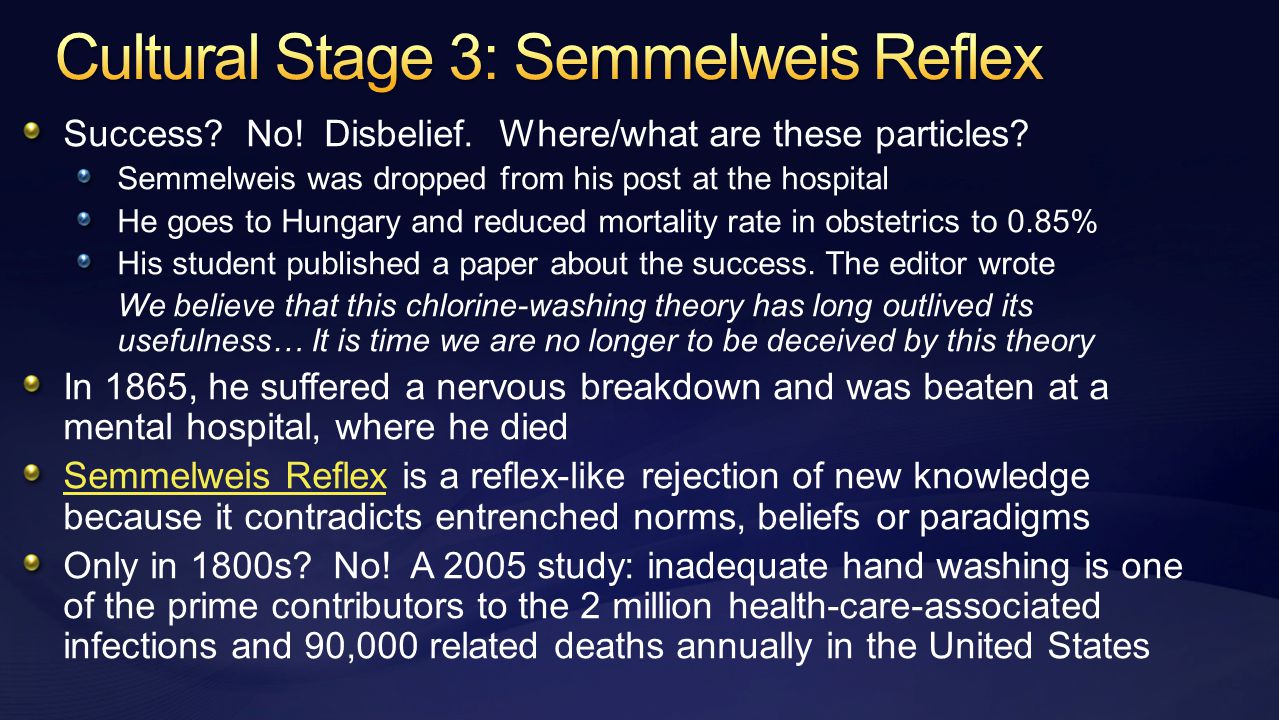 Cultural Stage 3: Semmelweis Reflex

Success? No! Disbelief. Where/what are these particles?

Semmelweis was dropped from his post at the hospital

He goes to Hungary and reduced mortality rate in obstetrics to 0.85%

His student published a paper about the success. The editor wrote

We believe that this chlorine-washing theory has long outlived its usefulness… It is time we are no longer to be deceived by this theory

In 1865, he suffered a nervous breakdown and was beaten at a mental hospital, where he died

Semmelweis Reflex is a reflex-like rejection of new knowledge because it contradicts entrenched norms, beliefs or paradigms

Only in 1800s? No! A 2005 study: inadequate hand washing is one of the prime contributors to the 2 million health-care-associated infections and 90,000 related deaths annually in the United States